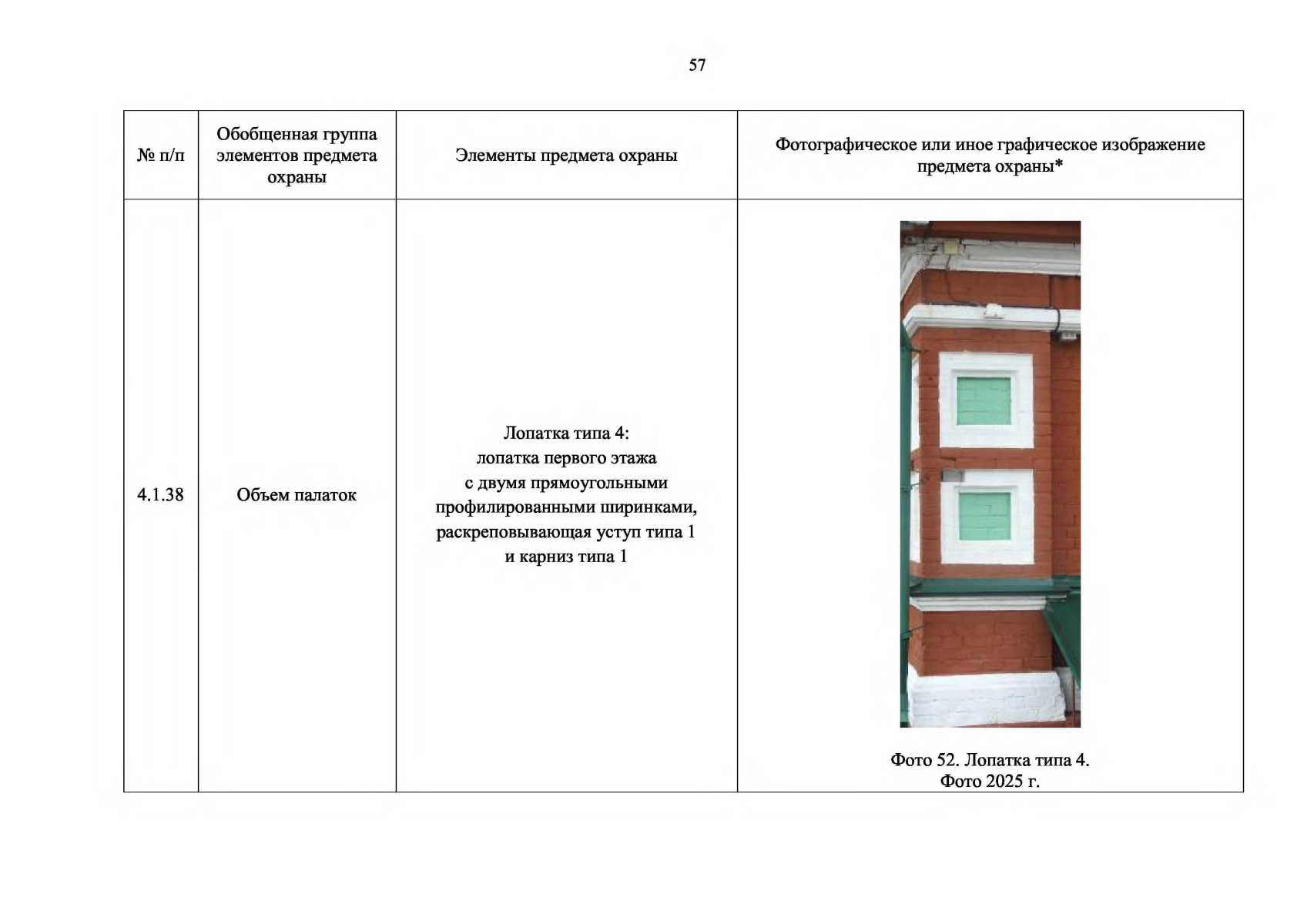 57

| № п/п | Обобщенная группа элементов предмета охраны | Элементы предмета охраны | Фотографическое или иное графическое изображение предмета охраны* |
|---|---|---|---|
| 4.1.38 | Объем палаток | Лопатка типа 4: лопатка первого этажа с двумя прямоугольными профилированными ширинками, раскреповывающая уступ типа 1 и карниз типа 1 | Фото 52. Лопатка типа 4. Фото 2025 г. |